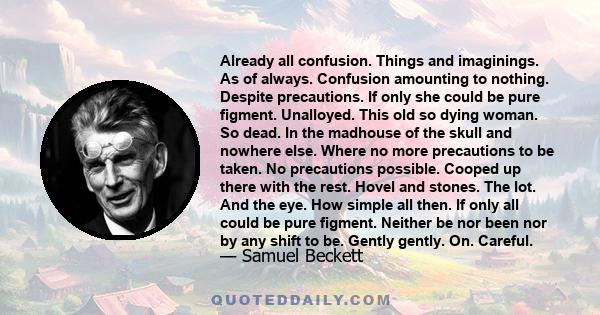 Already all confusion. Things and imaginings. As of always. Confusion amounting to nothing. Despite precautions. If only she could be pure figment. Unalloyed. This old so dying woman. So dead. In the madhouse of the skull and nowhere else. Where no more precautions to be taken. No precautions possible. Cooped up there with the rest. Hovel and stones. The lot. And the eye. How simple all then. If only all could be pure figment. Neither be nor been nor by any shift to be. Gently gently. On. Careful.
— Samuel Beckett

QUOTEDDAILY.COM